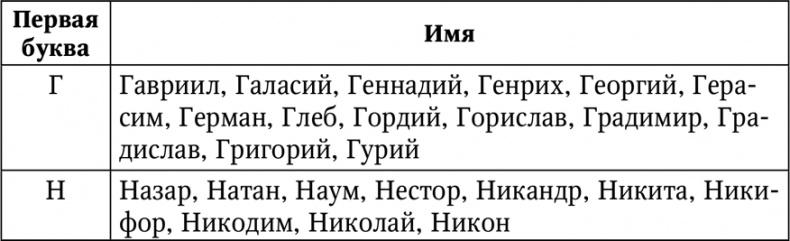 | Первая буква | Имя |
|---|---|
| Г | Гавриил, Галасий, Геннадий, Генрих, Георгий, Герасим, Герман, Глеб, Гордий, Горислав, Градимир, Градислав, Григорий, Гурий |
| Н | Назар, Натан, Наум, Нестор, Никандр, Никита, Никифор, Никодим, Николай, Никон |